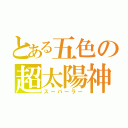 とある五色の
超太陽神
スーパーラー